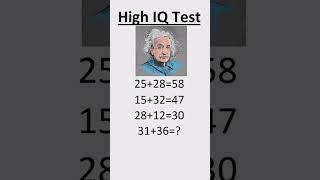 High IQ Test

$25+28=58$

$15+32=47$

$28+12=30$

$31+36=?$